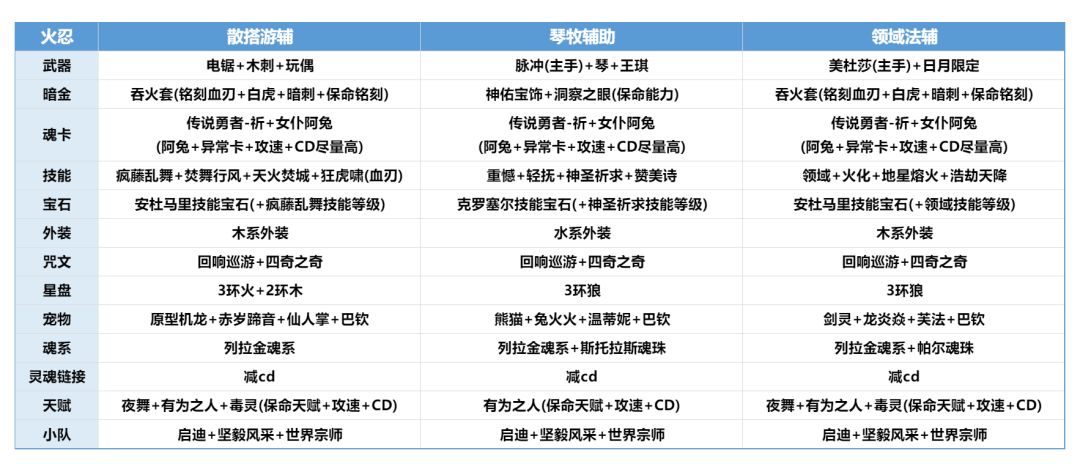 | 火忍 | 散搭游辅 | 琴牧辅助 | 领域法辅 |
|---|---|---|---|
| 武器 | 电锯+木刺+玩偶 | 脉冲(主手)+琴+王琪 | 美杜莎(主手)+日月限定 |
| 暗金 | 吞火套(铭刻血刃+白虎+暗刺+保命铭刻) | 神佑宝饰+洞察之眼(保命能力) | 吞火套(铭刻血刃+白虎+暗刺+保命铭刻) |
| 魂卡 | 传说勇者-祈+女仆阿兔 (阿兔+异常卡+攻速+CD尽量高) | 传说勇者-祈+女仆阿兔 (阿兔+异常卡+攻速+CD尽量高) | 传说勇者-祈+女仆阿兔 (阿兔+异常卡+攻速+CD尽量高) |
| 技能 | 疯藤乱舞+焚舞行风+天火焚城+狂虎啸(血刃) | 重憾+轻抚+神圣祈求+赞美诗 | 领域+火化+地星熔火+浩劫天降 |
| 宝石 | 安杜马里技能宝石(+疯藤乱舞技能等级) | 克罗塞尔技能宝石(+神圣祈求技能等级) | 安杜马里技能宝石(+领域技能等级) |
| 外装 | 木系外装 | 水系外装 | 木系外装 |
| 咒文 | 回响巡游+四奇之奇 | 回响巡游+四奇之奇 | 回响巡游+四奇之奇 |
| 星盘 | 3环火+2环木 | 3环狼 | 3环狼 |
| 宠物 | 原型机龙+赤岁蹄音+仙人掌+巴钦 | 熊猫+兔火火+温蒂妮+巴钦 | 剑灵+龙炎焱+芙法+巴钦 |
| 魂系 | 列拉金魂系 | 列拉金魂系+斯托拉斯魂珠 | 列拉金魂系+帕尔魂珠 |
| 灵魂链接 | 减cd | 减cd | 减cd |
| 天赋 | 夜舞+有为之人+毒灵(保命天赋+攻速+CD) | 有为之人(保命天赋+攻速+CD) | 夜舞+有为之人+毒灵(保命天赋+攻速+CD) |
| 小队 | 启迪+坚毅风采+世界宗师 | 启迪+坚毅风采+世界宗师 | 启迪+坚毅风采+世界宗师 |